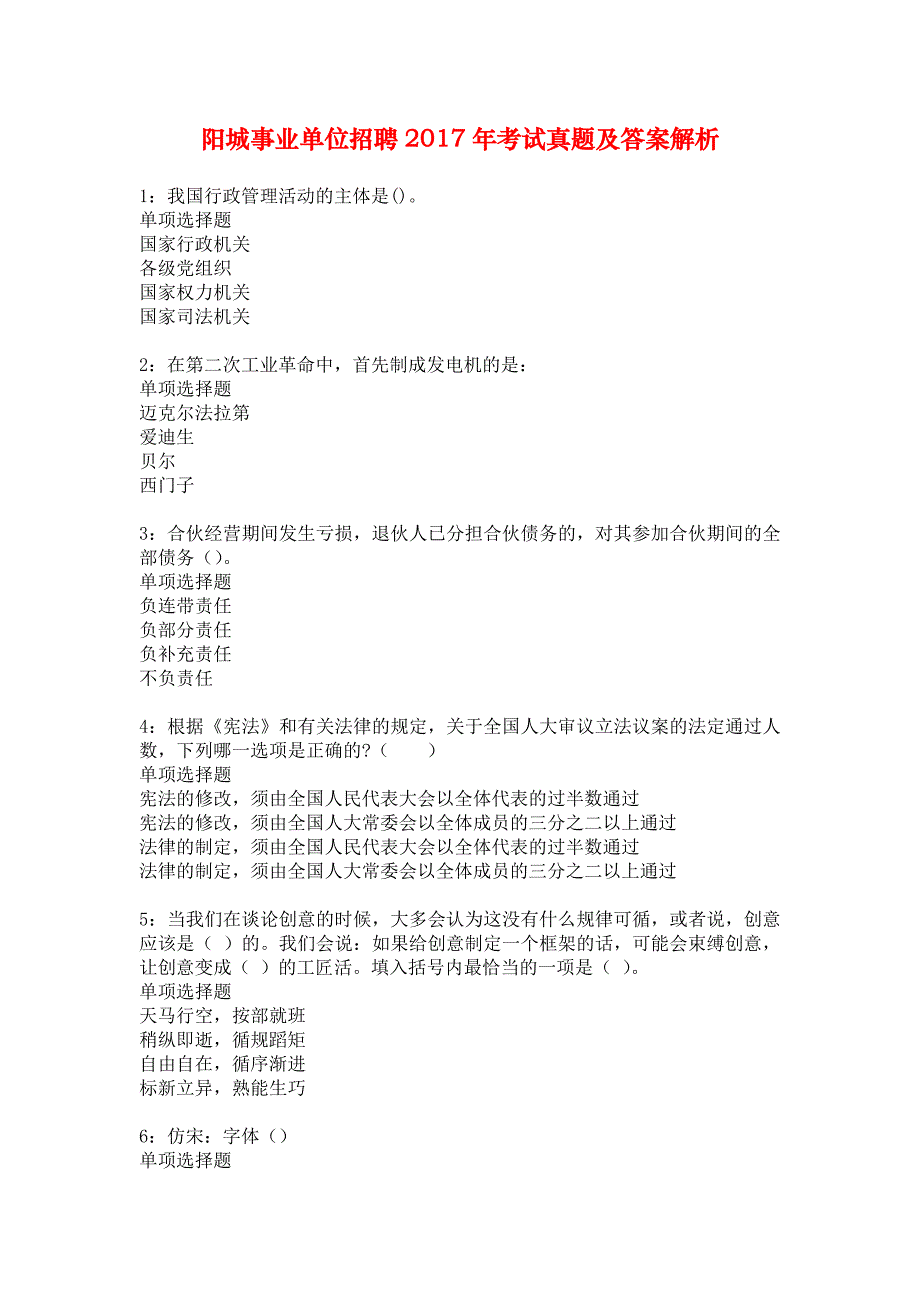 阳城事业单位招聘2017年考试真题及答案解析

1：我国行政管理活动的主体是()。
单项选择题
国家行政机关
各级党组织
国家权力机关
国家司法机关

2：在第二次工业革命中，首先制成发电机的是：
单项选择题
迈克尔法拉第
爱迪生
贝尔
西门子

3：合伙经营期间发生亏损，退伙人已分担合伙债务的，对其参加合伙期间的全部债务（）。
单项选择题
负连带责任
负部分责任
负补充责任
不负责任

4：根据《宪法》和有关法律的规定，关于全国人大审议立法议案的法定通过人数，下列哪一选项是正确的?（　　）
单项选择题
宪法的修改，须由全国人民代表大会以全体代表的过半数通过
宪法的修改，须由全国人大常委会以全体成员的三分之二以上通过
法律的制定，须由全国人民代表大会以全体代表的过半数通过
法律的制定，须由全国人大常委会以全体成员的三分之二以上通过

5：当我们在谈论创意的时候，大多会认为这没有什么规律可循，或者说，创意应该是（ ）的。我们会说：如果给创意制定一个框架的话，可能会束缚创意，让创意变成（ ）的工匠活。填入括号内最恰当的一项是（ ）。
单项选择题
天马行空，按部就班
稍纵即逝，循规蹈矩
自由自在，循序渐进
标新立异，熟能生巧

6：仿宋：字体（）
单项选择题